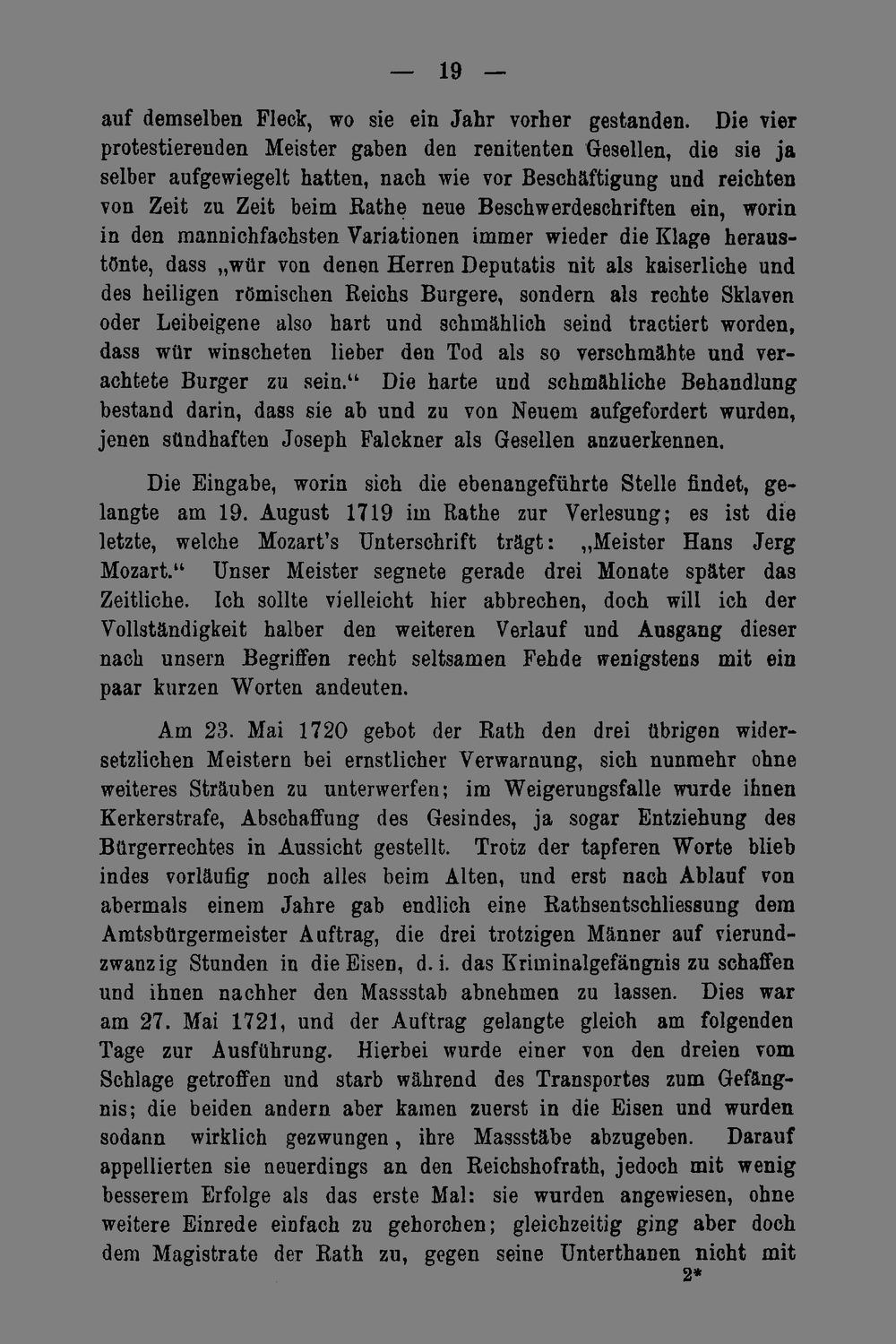 — 19 —

auf demselben Fleck, wo sie ein Jahr vorher gestanden. Die vier protestierenden Meister gaben den renitenten Gesellen, die sie ja selber aufgewiegelt hatten, nach wie vor Beschäftigung und reichten von Zeit zu Zeit beim Rathe neue Beschwerdeschriften ein, worin in den mannichfachsten Variationen immer wieder die Klage heraustönte, dass „wür von denen Herren Deputatis nit als kaiserliche und des heiligen römischen Reichs Burgere, sondern als rechte Sklaven oder Leibeigene also hart und schmählich seind tractiert worden, dass wür winscheten lieber den Tod als so verschmähte und verachtete Burger zu sein.“ Die harte und schmähliche Behandlung bestand darin, dass sie ab und zu von Neuem aufgefordert wurden, jenen sündhaften Joseph Falckner als Gesellen anzuerkennen.

Die Eingabe, worin sich die ebenangeführte Stelle findet, gelangte am 19. August 1719 im Rathe zur Verlesung; es ist die letzte, welche Mozart's Unterschrift trägt: „Meister Hans Jerg Mozart.“ Unser Meister segnete gerade drei Monate später das Zeitliche. Ich sollte vielleicht hier abbrechen, doch will ich der Vollständigkeit halber den weiteren Verlauf und Ausgang dieser nach unsern Begriffen recht seltsamen Fehde wenigstens mit ein paar kurzen Worten andeuten.

Am 23. Mai 1720 gebot der Rath den drei übrigen widersetzlichen Meistern bei ernstlicher Verwarnung, sich nunmehr ohne weiteres Sträuben zu unterwerfen; im Weigerungsfalle wurde ihnen Kerkerstrafe, Abschaffung des Gesindes, ja sogar Entziehung des Bürgerrechtes in Aussicht gestellt. Trotz der tapferen Worte blieb indes vorläufig noch alles beim Alten, und erst nach Ablauf von abermals einem Jahre gab endlich eine Rathsentschliessung dem Amtsbürgermeister Auftrag, die drei trotzigen Männer auf vierundzwanzig Stunden in die Eisen, d. i. das Kriminalgefängnis zu schaffen und ihnen nachher den Massstab abnehmen zu lassen. Dies war am 27. Mai 1721, und der Auftrag gelangte gleich am folgenden Tage zur Ausführung. Hierbei wurde einer von den dreien vom Schlage getroffen und starb während des Transportes zum Gefängnis; die beiden andern aber kamen zuerst in die Eisen und wurden sodann wirklich gezwungen, ihre Massstäbe abzugeben. Darauf appellierten sie neuerdings an den Reichshofrath, jedoch mit wenig besserem Erfolge als das erste Mal: sie wurden angewiesen, ohne weitere Einrede einfach zu gehorchen; gleichzeitig ging aber doch dem Magistrate der Rath zu, gegen seine Unterthanen nicht mit

2*